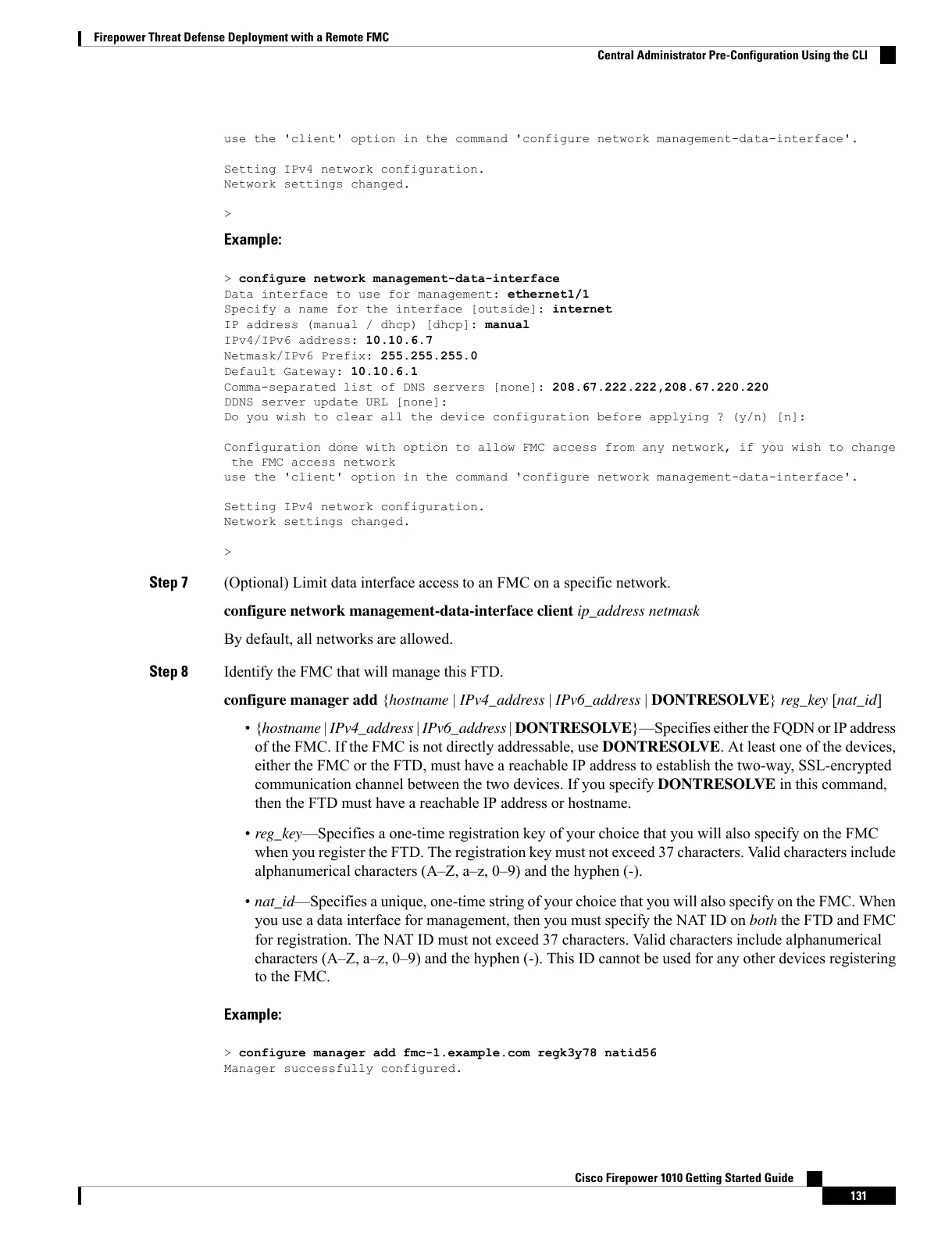 Firepower Threat Defense Deployment with a Remote FMC

Central Administrator Pre-Configuration Using the CLI

use the 'client' option in the command 'configure network management-data-interface'.

Setting IPv4 network configuration.
Network settings changed.

>

Example:

> configure network management-data-interface
Data interface to use for management: ethernet1/1
Specify a name for the interface [outside]: internet
IP address (manual / dhcp) [dhcp]: manual
IPv4/IPv6 address: 10.10.6.7
Netmask/IPv6 Prefix: 255.255.255.0
Default Gateway: 10.10.6.1
Comma-separated list of DNS servers [none]: 208.67.222.222,208.67.220.220
DDNS server update URL [none]:
Do you wish to clear all the device configuration before applying ? (y/n) [n]:

Configuration done with option to allow FMC access from any network, if you wish to change the FMC access network
use the 'client' option in the command 'configure network management-data-interface'.

Setting IPv4 network configuration.
Network settings changed.

>

Step 7 (Optional) Limit data interface access to an FMC on a specific network.

configure network management-data-interface client ip_address netmask

By default, all networks are allowed.

Step 8 Identify the FMC that will manage this FTD.

configure manager add {hostname | IPv4_address | IPv6_address | DONTRESOLVE} reg_key [nat_id]

• {hostname | IPv4_address | IPv6_address | DONTRESOLVE}—Specifies either the FQDN or IP address of the FMC. If the FMC is not directly addressable, use DONTRESOLVE. At least one of the devices, either the FMC or the FTD, must have a reachable IP address to establish the two-way, SSL-encrypted communication channel between the two devices. If you specify DONTRESOLVE in this command, then the FTD must have a reachable IP address or hostname.

• reg_key—Specifies a one-time registration key of your choice that you will also specify on the FMC when you register the FTD. The registration key must not exceed 37 characters. Valid characters include alphanumerical characters (A–Z, a–z, 0–9) and the hyphen (-).

• nat_id—Specifies a unique, one-time string of your choice that you will also specify on the FMC. When you use a data interface for management, then you must specify the NAT ID on both the FTD and FMC for registration. The NAT ID must not exceed 37 characters. Valid characters include alphanumerical characters (A–Z, a–z, 0–9) and the hyphen (-). This ID cannot be used for any other devices registering to the FMC.

Example:

> configure manager add fmc-1.example.com regk3y78 natid56
Manager successfully configured.

Cisco Firepower 1010 Getting Started Guide

131